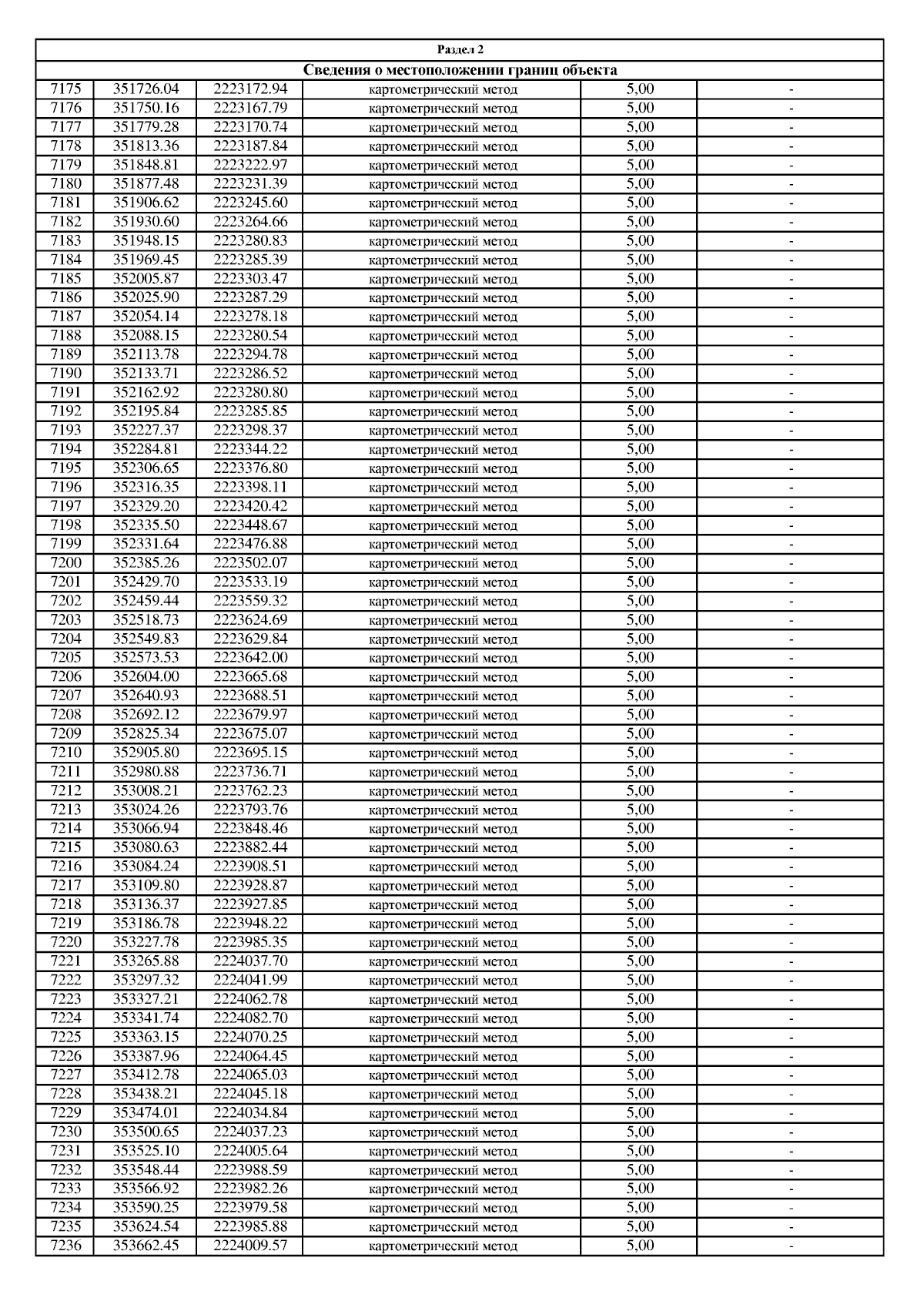 Раздел 2

Сведения о местоположении границ объекта

| | | | | | |
|---|---|---|---|---|---|
| 7175 | 351726.04 | 2223172.94 | картометрический метод | 5,00 | - |
| 7176 | 351750.16 | 2223167.79 | картометрический метод | 5,00 | - |
| 7177 | 351779.28 | 2223170.74 | картометрический метод | 5,00 | - |
| 7178 | 351813.36 | 2223187.84 | картометрический метод | 5,00 | - |
| 7179 | 351848.81 | 2223222.97 | картометрический метод | 5,00 | - |
| 7180 | 351877.48 | 2223231.39 | картометрический метод | 5,00 | - |
| 7181 | 351906.62 | 2223245.60 | картометрический метод | 5,00 | - |
| 7182 | 351930.60 | 2223264.66 | картометрический метод | 5,00 | - |
| 7183 | 351948.15 | 2223280.83 | картометрический метод | 5,00 | - |
| 7184 | 351969.45 | 2223285.39 | картометрический метод | 5,00 | - |
| 7185 | 352005.87 | 2223303.47 | картометрический метод | 5,00 | - |
| 7186 | 352025.90 | 2223287.29 | картометрический метод | 5,00 | - |
| 7187 | 352054.14 | 2223278.18 | картометрический метод | 5,00 | - |
| 7188 | 352088.15 | 2223280.54 | картометрический метод | 5,00 | - |
| 7189 | 352113.78 | 2223294.78 | картометрический метод | 5,00 | - |
| 7190 | 352133.71 | 2223286.52 | картометрический метод | 5,00 | - |
| 7191 | 352162.92 | 2223280.80 | картометрический метод | 5,00 | - |
| 7192 | 352195.84 | 2223285.85 | картометрический метод | 5,00 | - |
| 7193 | 352227.37 | 2223298.37 | картометрический метод | 5,00 | - |
| 7194 | 352284.81 | 2223344.22 | картометрический метод | 5,00 | - |
| 7195 | 352306.65 | 2223376.80 | картометрический метод | 5,00 | - |
| 7196 | 352316.35 | 2223398.11 | картометрический метод | 5,00 | - |
| 7197 | 352329.20 | 2223420.42 | картометрический метод | 5,00 | - |
| 7198 | 352335.50 | 2223448.67 | картометрический метод | 5,00 | - |
| 7199 | 352331.64 | 2223476.88 | картометрический метод | 5,00 | - |
| 7200 | 352385.26 | 2223502.07 | картометрический метод | 5,00 | - |
| 7201 | 352429.70 | 2223533.19 | картометрический метод | 5,00 | - |
| 7202 | 352459.44 | 2223559.32 | картометрический метод | 5,00 | - |
| 7203 | 352518.73 | 2223624.69 | картометрический метод | 5,00 | - |
| 7204 | 352549.83 | 2223629.84 | картометрический метод | 5,00 | - |
| 7205 | 352573.53 | 2223642.00 | картометрический метод | 5,00 | - |
| 7206 | 352604.00 | 2223665.68 | картометрический метод | 5,00 | - |
| 7207 | 352640.93 | 2223688.51 | картометрический метод | 5,00 | - |
| 7208 | 352692.12 | 2223679.97 | картометрический метод | 5,00 | - |
| 7209 | 352825.34 | 2223675.07 | картометрический метод | 5,00 | - |
| 7210 | 352905.80 | 2223695.15 | картометрический метод | 5,00 | - |
| 7211 | 352980.88 | 2223736.71 | картометрический метод | 5,00 | - |
| 7212 | 353008.21 | 2223762.23 | картометрический метод | 5,00 | - |
| 7213 | 353024.26 | 2223793.76 | картометрический метод | 5,00 | - |
| 7214 | 353066.94 | 2223848.46 | картометрический метод | 5,00 | - |
| 7215 | 353080.63 | 2223882.44 | картометрический метод | 5,00 | - |
| 7216 | 353084.24 | 2223908.51 | картометрический метод | 5,00 | - |
| 7217 | 353109.80 | 2223928.87 | картометрический метод | 5,00 | - |
| 7218 | 353136.37 | 2223927.85 | картометрический метод | 5,00 | - |
| 7219 | 353186.78 | 2223948.22 | картометрический метод | 5,00 | - |
| 7220 | 353227.78 | 2223985.35 | картометрический метод | 5,00 | - |
| 7221 | 353265.88 | 2224037.70 | картометрический метод | 5,00 | - |
| 7222 | 353297.32 | 2224041.99 | картометрический метод | 5,00 | - |
| 7223 | 353327.21 | 2224062.78 | картометрический метод | 5,00 | - |
| 7224 | 353341.74 | 2224082.70 | картометрический метод | 5,00 | - |
| 7225 | 353363.15 | 2224070.25 | картометрический метод | 5,00 | - |
| 7226 | 353387.96 | 2224064.45 | картометрический метод | 5,00 | - |
| 7227 | 353412.78 | 2224065.03 | картометрический метод | 5,00 | - |
| 7228 | 353438.21 | 2224045.18 | картометрический метод | 5,00 | - |
| 7229 | 353474.01 | 2224034.84 | картометрический метод | 5,00 | - |
| 7230 | 353500.65 | 2224037.23 | картометрический метод | 5,00 | - |
| 7231 | 353525.10 | 2224005.64 | картометрический метод | 5,00 | - |
| 7232 | 353548.44 | 2223988.59 | картометрический метод | 5,00 | - |
| 7233 | 353566.92 | 2223982.26 | картометрический метод | 5,00 | - |
| 7234 | 353590.25 | 2223979.58 | картометрический метод | 5,00 | - |
| 7235 | 353624.54 | 2223985.88 | картометрический метод | 5,00 | - |
| 7236 | 353662.45 | 2224009.57 | картометрический метод | 5,00 | - |